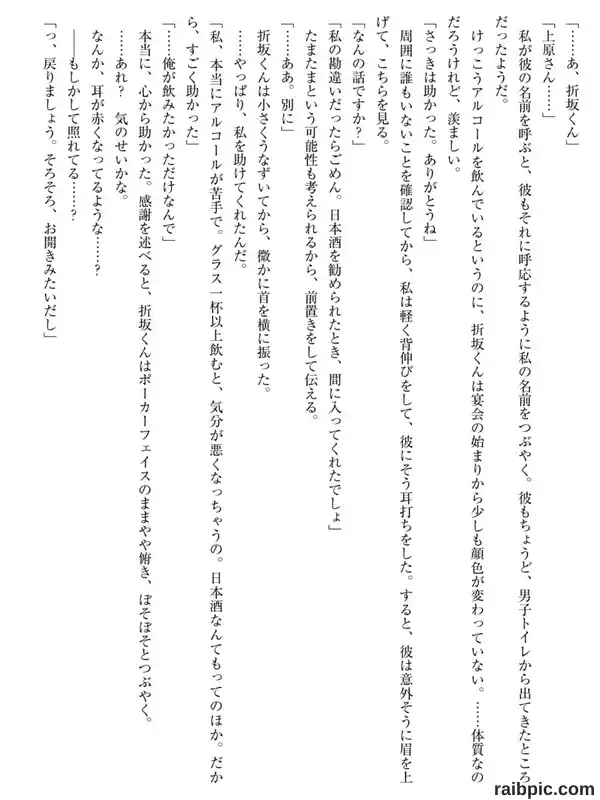 「……あ、折坂くん」

「上原さん……」

私が彼の名前を呼ぶと、彼もそれに呼応するように私の名前をつぶやく。彼もちょうど、男子トイレから出てきたところだったようだ。

けっこうアルコールを飲んでいるというのに、折坂くんは宴会の始まりから少しも顔色が変わっていない。……体質なのだろうけれど、羨ましい。

「さっきは助かった。ありがとうね」

周囲に誰もいないことを確認してから、私は軽く背伸びをして、彼にそう耳打ちをした。すると、彼は意外そうに眉を上げて、こちらを見る。

「なんの話ですか？」

「私の勘違いだったらごめん。日本酒を勧められたとき、間に入ってくれたでしょ」

たまたまという可能性も考えられるから、前置きをして伝える。

「……ああ。別に」

折坂くんは小さくうなずいてから、微かに首を横に振った。

……やっぱり、私を助けてくれたんだ。

「私、本当にアルコールが苦手で。グラス一杯以上飲むと、気分が悪くなっちゃうの。日本酒なんてもってのほか。だから、すごく助かった」

「……俺が飲みたかっただけなんで」

本当に、心から助かった。感謝を述べると、折坂くんはポーカーフェイスのままやや俯き、ぼそぼそとつぶやく。

……あれ？　気のせいかな。

なんか、耳が赤くなってるような……？

――もしかして照れてる……？

「っ、戻りましょう。そろそろ、お開きみたいだし」

raibpic.com